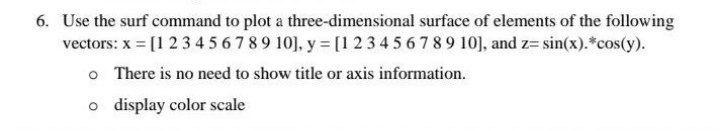 6. Use the surf command to plot a three-dimensional surface of elements of the following vectors: x = [1 2 3 4 5 6 7 8 9 10], y = [1 2 3 4 5 6 7 8 9 10], and z= sin(x).*cos(y).

o There is no need to show title or axis information.

o display color scale